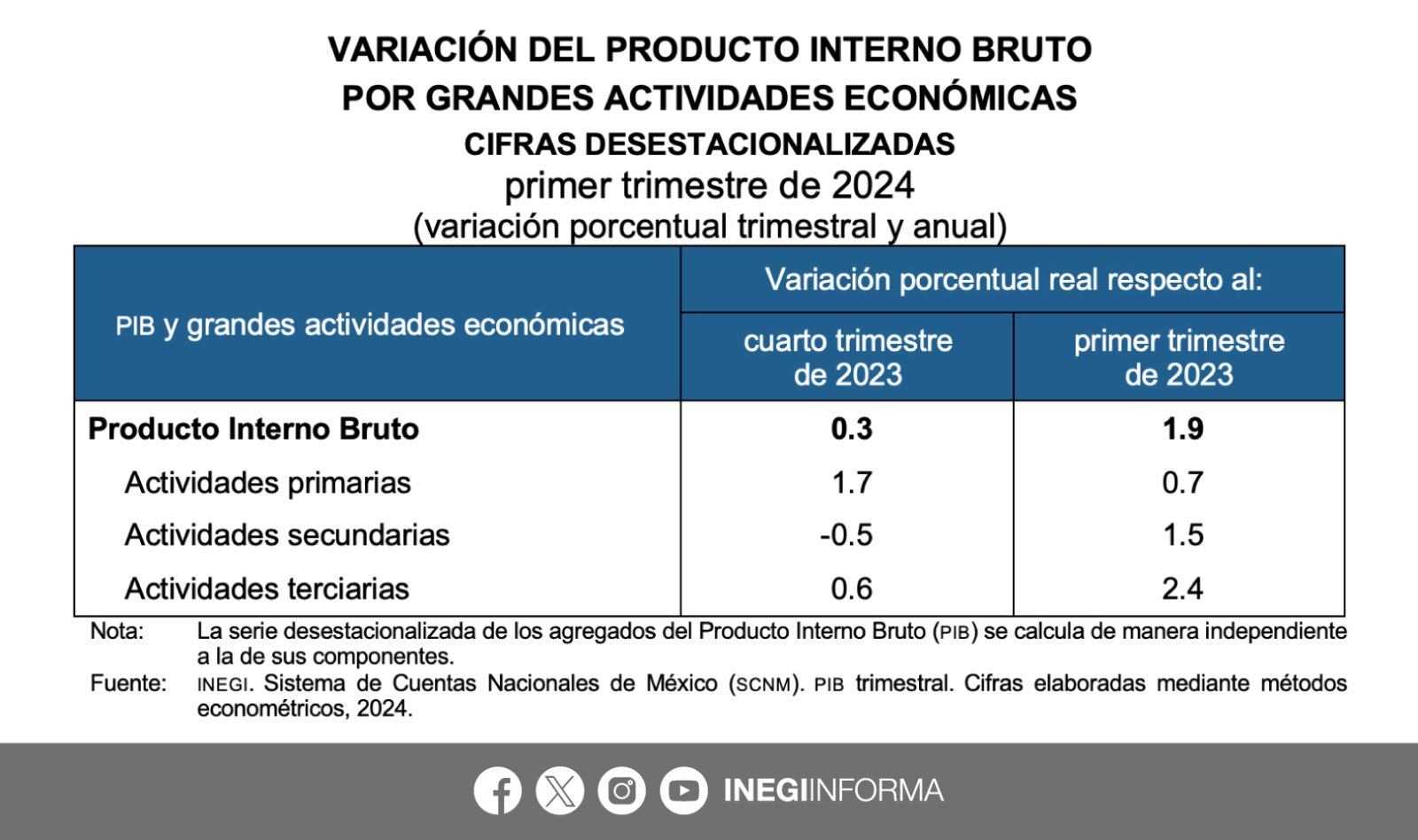 VARIACIÓN DEL PRODUCTO INTERNO BRUTO
POR GRANDES ACTIVIDADES ECONÓMICAS
CIFRAS DESESTACIONALIZADAS
primer trimestre de 2024
(variación porcentual trimestral y anual)

| PIB y grandes actividades económicas | Variación porcentual real respecto al: cuarto trimestre de 2023 | Variación porcentual real respecto al: primer trimestre de 2023 |
|---|---|---|
| **Producto Interno Bruto** | **0.3** | **1.9** |
| Actividades primarias | 1.7 | 0.7 |
| Actividades secundarias | -0.5 | 1.5 |
| Actividades terciarias | 0.6 | 2.4 |

Nota: La serie desestacionalizada de los agregados del Producto Interno Bruto (PIB) se calcula de manera independiente a la de sus componentes.
Fuente: INEGI. Sistema de Cuentas Nacionales de México (SCNM). PIB trimestral. Cifras elaboradas mediante métodos econométricos, 2024.

INEGIINFORMA